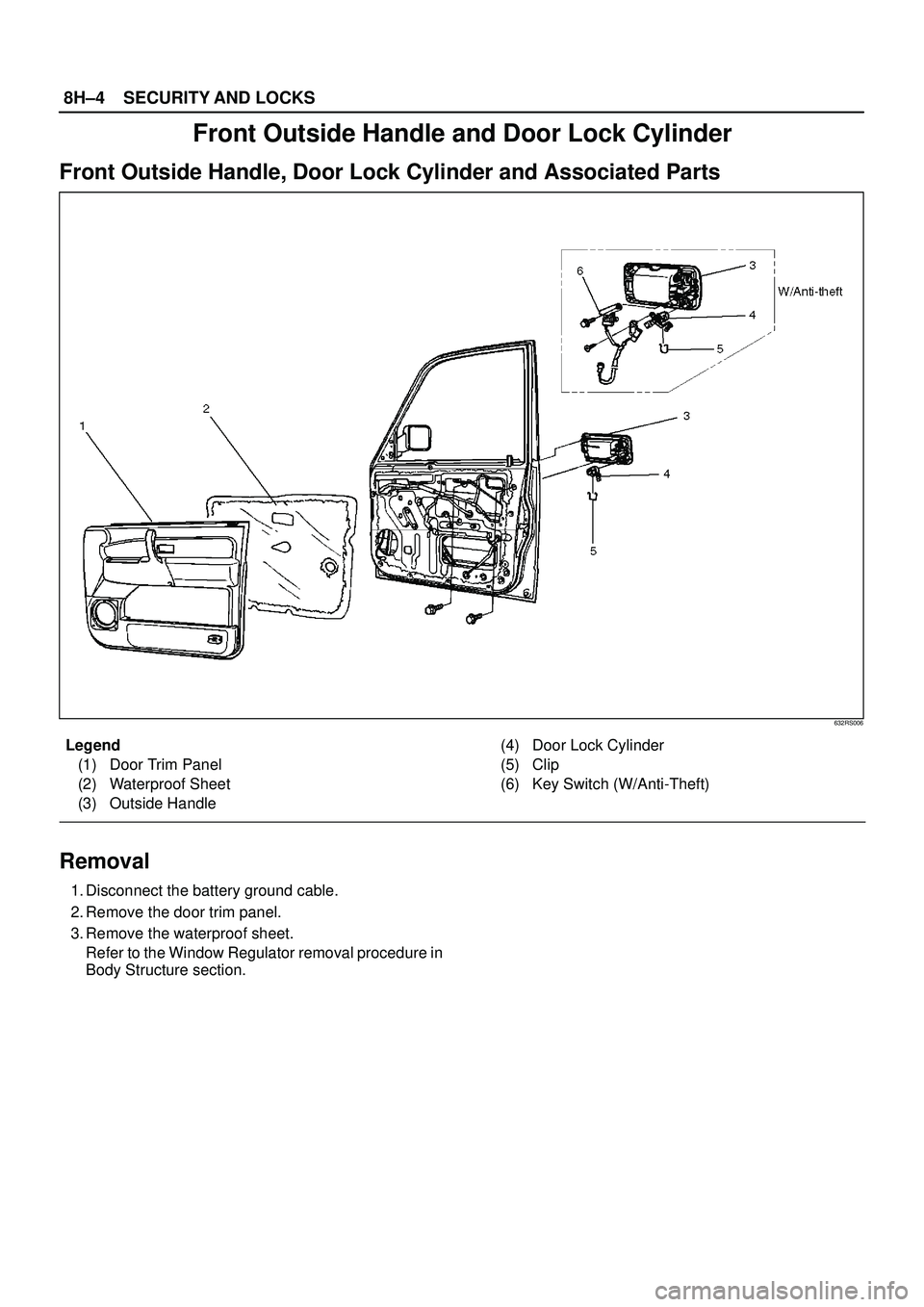 8H–4 SECURITY AND LOCKS

Front Outside Handle and Door Lock Cylinder

Front Outside Handle, Door Lock Cylinder and Associated Parts

6
3
W/Anti-theft
4
5
2
1
3
4
5

632RS006

Legend
(1) Door Trim Panel
(2) Waterproof Sheet
(3) Outside Handle

(4) Door Lock Cylinder
(5) Clip
(6) Key Switch (W/Anti-Theft)

Removal

1. Disconnect the battery ground cable.
2. Remove the door trim panel.
3. Remove the waterproof sheet.
Refer to the Window Regulator removal procedure in Body Structure section.

carmanualsonline.info